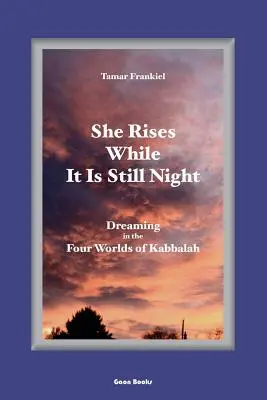 Tamar Frankiel

She Rises
While
It Is Still Night

Dreaming
in the
Four Worlds of Kabbalah

Gaon Books